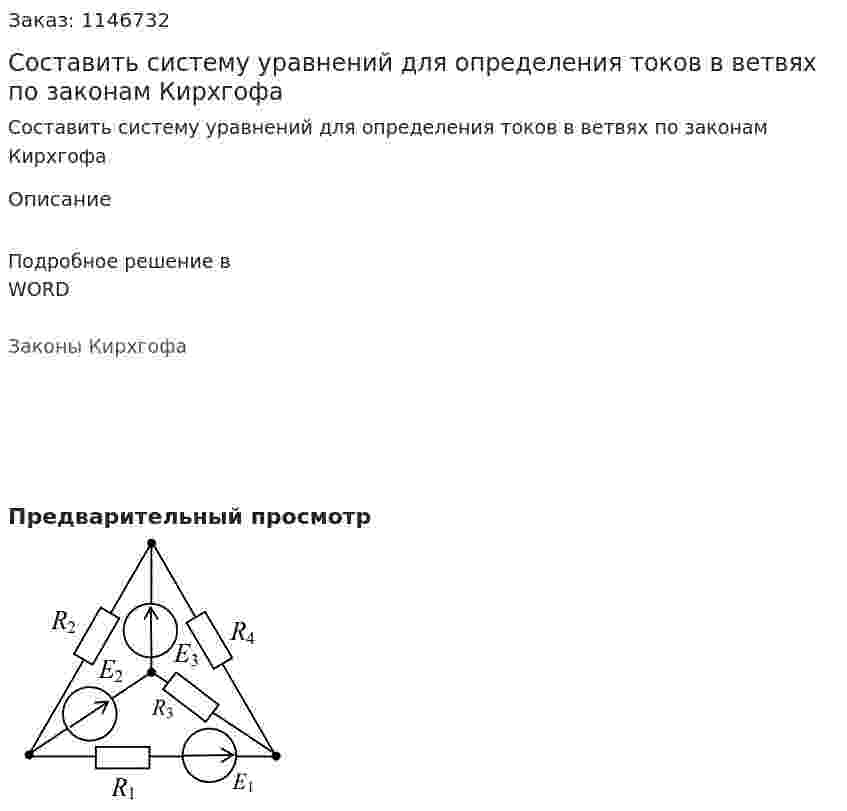 Заказ: 1146732

Составить систему уравнений для определения токов в ветвях по законам Кирхгофа

Составить систему уравнений для определения токов в ветвях по законам Кирхгофа

Описание

Подробное решение в WORD

Законы Кирхгофа

Предварительный просмотр

$R_2$
$R_4$
$E_3$
$E_2$
$R_3$
$R_1$
$E_1$